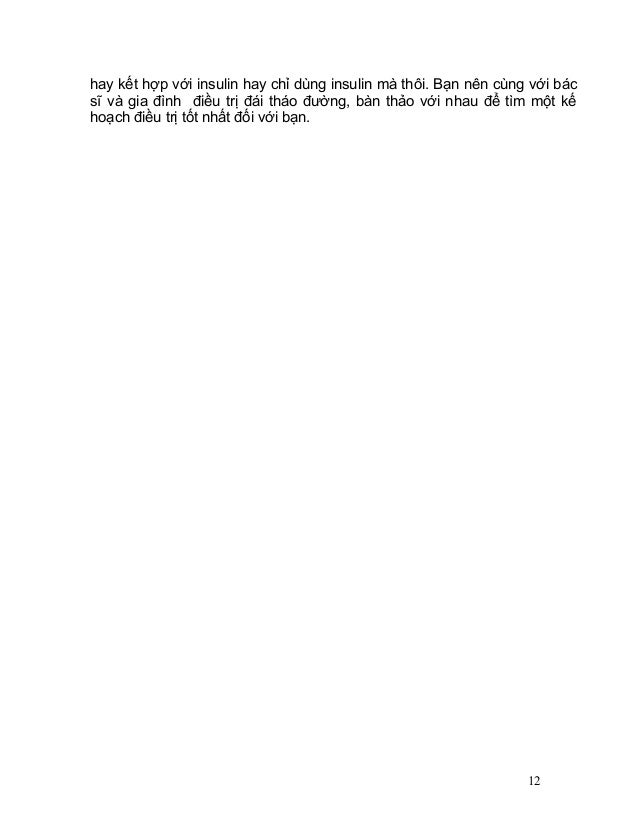 hay kết hợp với insulin hay chỉ dùng insulin mà thôi. Bạn nên cùng với bác sĩ và gia đình điều trị đái tháo đường, bàn thảo với nhau để tìm một kế hoạch điều trị tốt nhất đối với bạn.

12